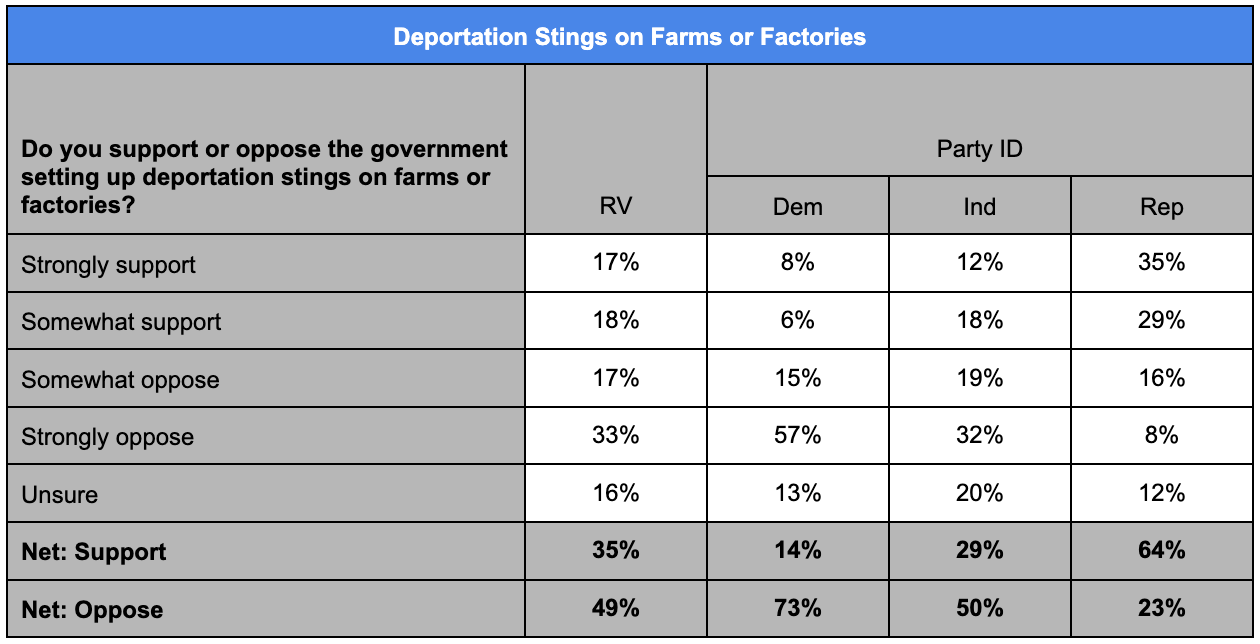 Deportation Stings on Farms or Factories

| Do you support or oppose the government setting up deportation stings on farms or factories? | RV | Party ID: Dem | Party ID: Ind | Party ID: Rep |
|---|---|---|---|---|
| Strongly support | 17% | 8% | 12% | 35% |
| Somewhat support | 18% | 6% | 18% | 29% |
| Somewhat oppose | 17% | 15% | 19% | 16% |
| Strongly oppose | 33% | 57% | 32% | 8% |
| Unsure | 16% | 13% | 20% | 12% |
| **Net: Support** | **35%** | **14%** | **29%** | **64%** |
| **Net: Oppose** | **49%** | **73%** | **50%** | **23%** |